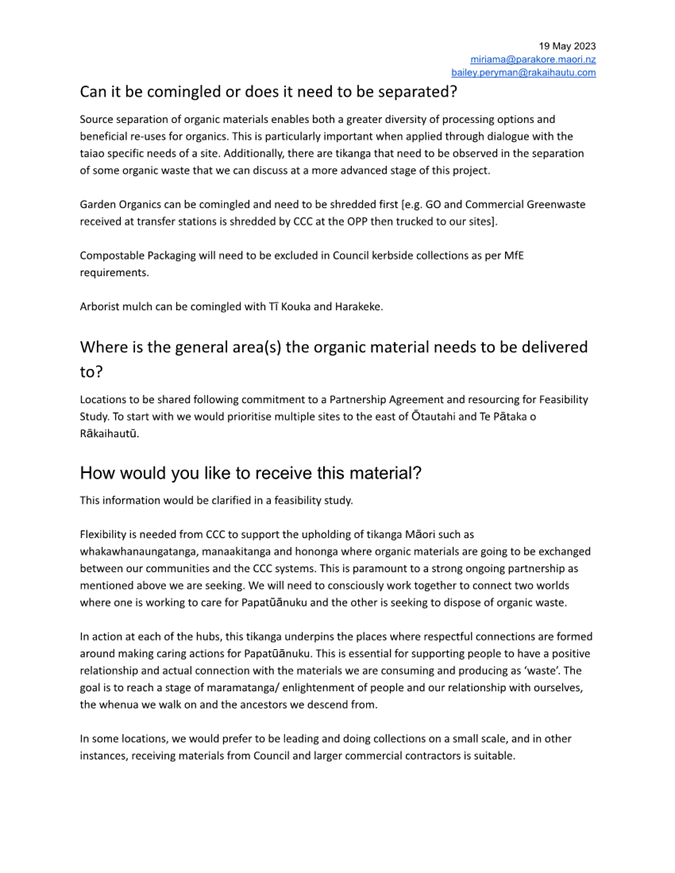 19 May 2023
miriama@parakore.maori.nz
bailey.peryman@rakaihautu.com

Can it be comingled or does it need to be separated?

Source separation of organic materials enables both a greater diversity of processing options and beneficial re-uses for organics. This is particularly important when applied through dialogue with the taiao specific needs of a site. Additionally, there are tikanga that need to be observed in the separation of some organic waste that we can discuss at a more advanced stage of this project.

Garden Organics can be comingled and need to be shredded first [e.g. GO and Commercial Greenwaste received at transfer stations is shredded by CCC at the OPP then trucked to our sites].

Compostable Packaging will need to be excluded in Council kerbside collections as per MfE requirements.

Arborist mulch can be comingled with Tī Kouka and Harakeke.

Where is the general area(s) the organic material needs to be delivered to?

Locations to be shared following commitment to a Partnership Agreement and resourcing for Feasibility Study. To start with we would prioritise multiple sites to the east of Ōtautahi and Te Pātaka o Rākaihautū.

How would you like to receive this material?

This information would be clarified in a feasibility study.

Flexibility is needed from CCC to support the upholding of tikanga Māori such as whakawhanaungatanga, manaakitanga and hononga where organic materials are going to be exchanged between our communities and the CCC systems. This is paramount to a strong ongoing partnership as mentioned above we are seeking. We will need to consciously work together to connect two worlds where one is working to care for Papatūānuku and the other is seeking to dispose of organic waste.

In action at each of the hubs, this tikanga underpins the places where respectful connections are formed around making caring actions for Papatūānuku. This is essential for supporting people to have a positive relationship and actual connection with the materials we are consuming and producing as 'waste'. The goal is to reach a stage of maramatanga/ enlightenment of people and our relationship with ourselves, the whenua we walk on and the ancestors we descend from.

In some locations, we would prefer to be leading and doing collections on a small scale, and in other instances, receiving materials from Council and larger commercial contractors is suitable.